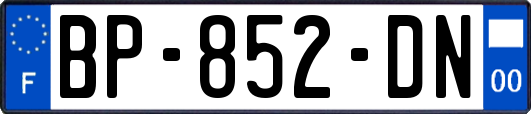 F
BP-852-DN
00